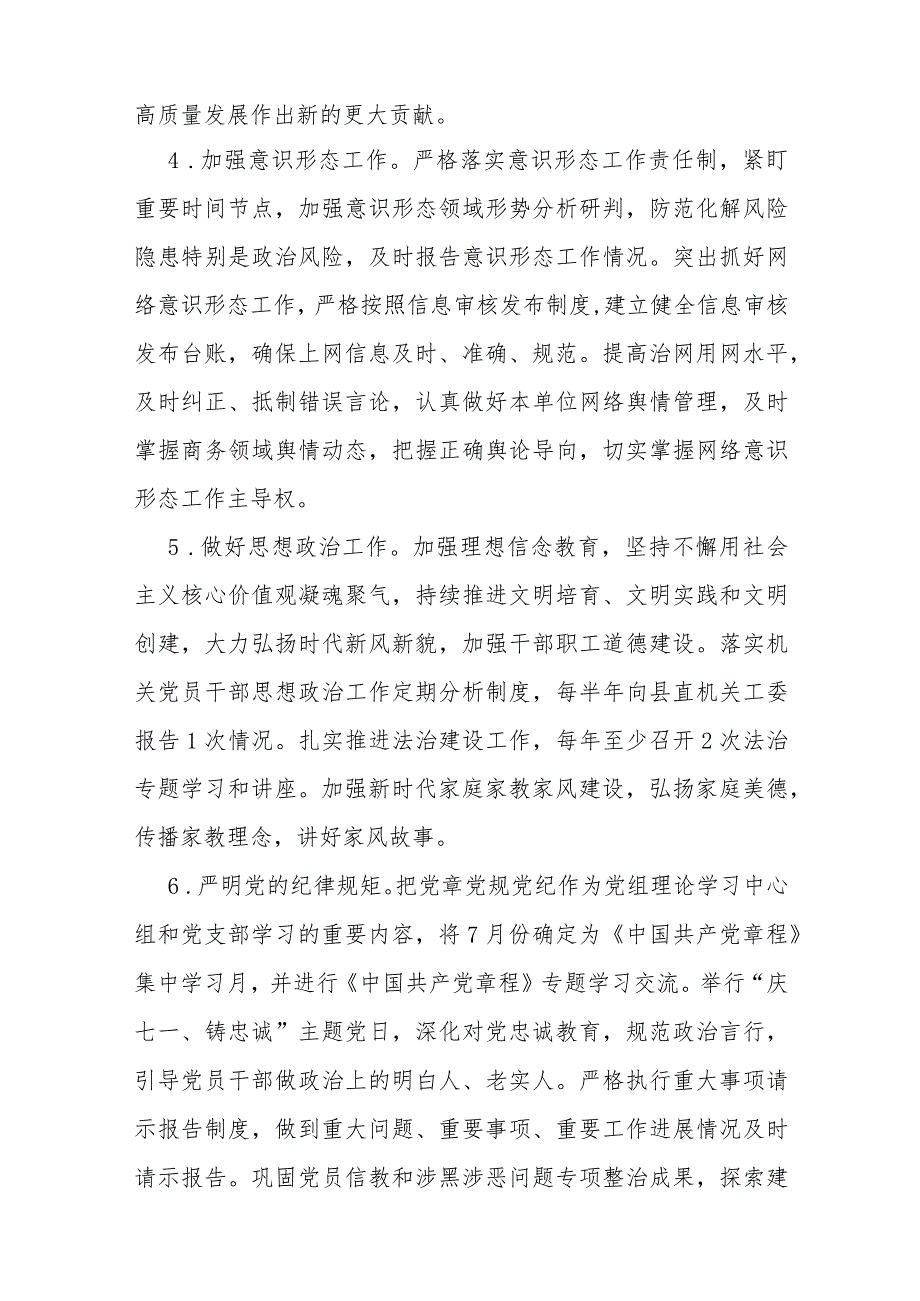 高质量发展作出新的更大贡献。

4．加强意识形态工作。严格落实意识形态工作责任制，紧盯重要时间节点，加强意识形态领域形势分析研判，防范化解风险隐患特别是政治风险，及时报告意识形态工作情况。突出抓好网络意识形态工作，严格按照信息审核发布制度，建立健全信息审核发布台账，确保上网信息及时、准确、规范。提高治网用网水平，及时纠正、抵制错误言论，认真做好本单位网络舆情管理，及时掌握商务领域舆情动态，把握正确舆论导向，切实掌握网络意识形态工作主导权。

5．做好思想政治工作。加强理想信念教育，坚持不懈用社会主义核心价值观凝魂聚气，持续推进文明培育、文明实践和文明创建，大力弘扬时代新风新貌，加强干部职工道德建设。落实机关党员干部思想政治工作定期分析制度，每半年向县直机关工委报告1次情况。扎实推进法治建设工作，每年至少召开2次法治专题学习和讲座。加强新时代家庭家教家风建设，弘扬家庭美德，传播家教理念，讲好家风故事。

6．严明党的纪律规矩。把党章党规党纪作为党组理论学习中心组和党支部学习的重要内容，将7月份确定为《中国共产党章程》集中学习月，并进行《中国共产党章程》专题学习交流。举行“庆七一、铸忠诚”主题党日，深化对党忠诚教育，规范政治言行，引导党员干部做政治上的明白人、老实人。严格执行重大事项请示报告制度，做到重大问题、重要事项、重要工作进展情况及时请示报告。巩固党员信教和涉黑涉恶问题专项整治成果，探索建